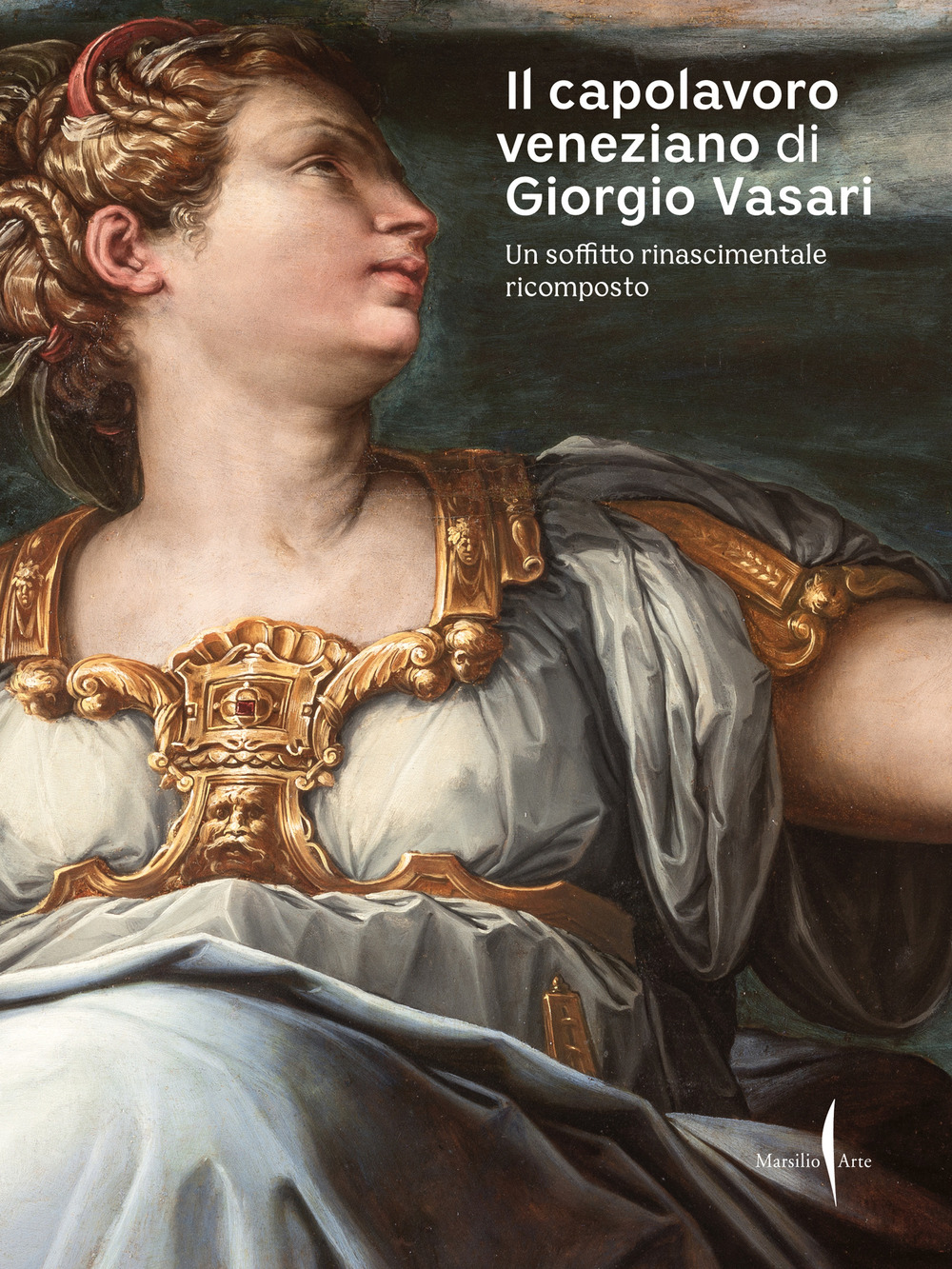 Il capolavoro veneziano di Giorgio Vasari

Un soffitto rinascimentale ricomposto

Marsilio Arte